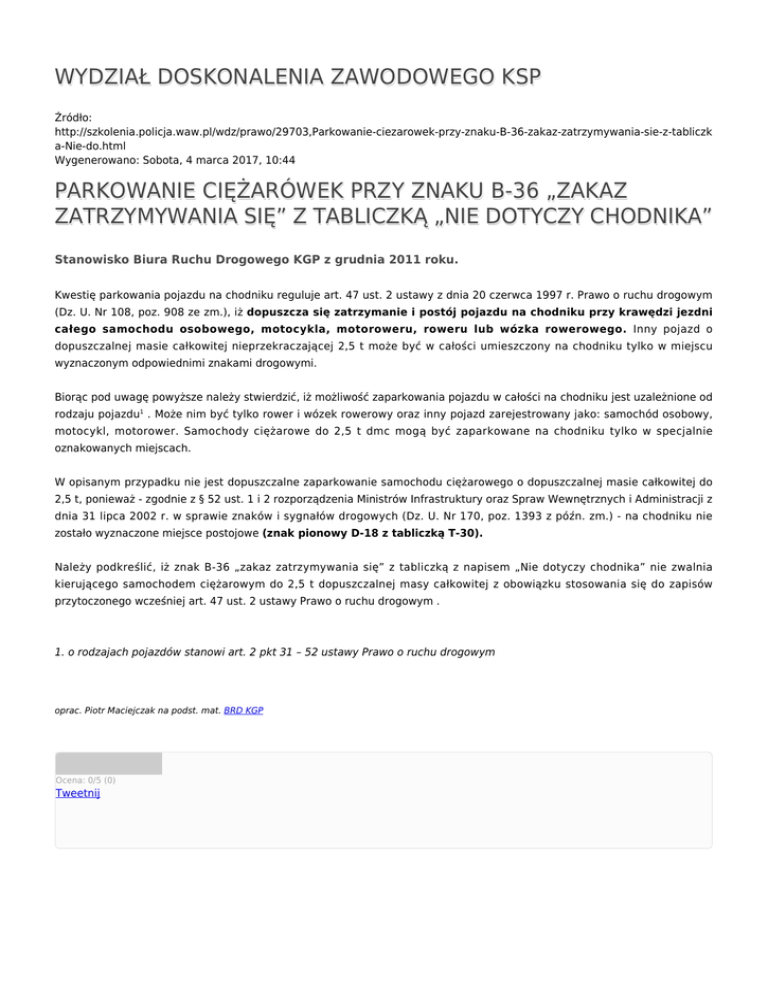 WYDZIAŁ DOSKONALENIA ZAWODOWEGO KSP

Źródło:
http://szkolenia.policja.waw.pl/wdz/prawo/29703,Parkowanie-ciezarowek-przy-znaku-B-36-zakaz-zatrzymywania-sie-z-tabliczka-Nie-do.html
Wygenerowano: Sobota, 4 marca 2017, 10:44

PARKOWANIE CIĘŻARÓWEK PRZY ZNAKU B-36 „ZAKAZ ZATRZYMYWANIA SIĘ” Z TABLICZKĄ „NIE DOTYCZY CHODNIKA”

Stanowisko Biura Ruchu Drogowego KGP z grudnia 2011 roku.

Kwestię parkowania pojazdu na chodniku reguluje art. 47 ust. 2 ustawy z dnia 20 czerwca 1997 r. Prawo o ruchu drogowym (Dz. U. Nr 108, poz. 908 ze zm.), iż dopuszcza się zatrzymanie i postój pojazdu na chodniku przy krawędzi jezdni całego samochodu osobowego, motocykla, motoroweru, roweru lub wózka rowerowego. Inny pojazd o dopuszczalnej masie całkowitej nieprzekraczającej 2,5 t może być w całości umieszczony na chodniku tylko w miejscu wyznaczonym odpowiednimi znakami drogowymi.

Biorąc pod uwagę powyższe należy stwierdzić, iż możliwość zaparkowania pojazdu w całości na chodniku jest uzależnione od rodzaju pojazdu$^1$ . Może nim być tylko rower i wózek rowerowy oraz inny pojazd zarejestrowany jako: samochód osobowy, motocykl, motorower. Samochody ciężarowe do 2,5 t dmc mogą być zaparkowane na chodniku tylko w specjalnie oznakowanych miejscach.

W opisanym przypadku nie jest dopuszczalne zaparkowanie samochodu ciężarowego o dopuszczalnej masie całkowitej do 2,5 t, ponieważ - zgodnie z § 52 ust. 1 i 2 rozporządzenia Ministrów Infrastruktury oraz Spraw Wewnętrznych i Administracji z dnia 31 lipca 2002 r. w sprawie znaków i sygnałów drogowych (Dz. U. Nr 170, poz. 1393 z późn. zm.) - na chodniku nie zostało wyznaczone miejsce postojowe (znak pionowy D-18 z tabliczką T-30).

Należy podkreślić, iż znak B-36 „zakaz zatrzymywania się” z tabliczką z napisem „Nie dotyczy chodnika” nie zwalnia kierującego samochodem ciężarowym do 2,5 t dopuszczalnej masy całkowitej z obowiązku stosowania się do zapisów przytoczonego wcześniej art. 47 ust. 2 ustawy Prawo o ruchu drogowym .

1. o rodzajach pojazdów stanowi art. 2 pkt 31 – 52 ustawy Prawo o ruchu drogowym

oprac. Piotr Maciejczak na podst. mat. BRD KGP

Ocena: 0/5 (0)
Tweetnij